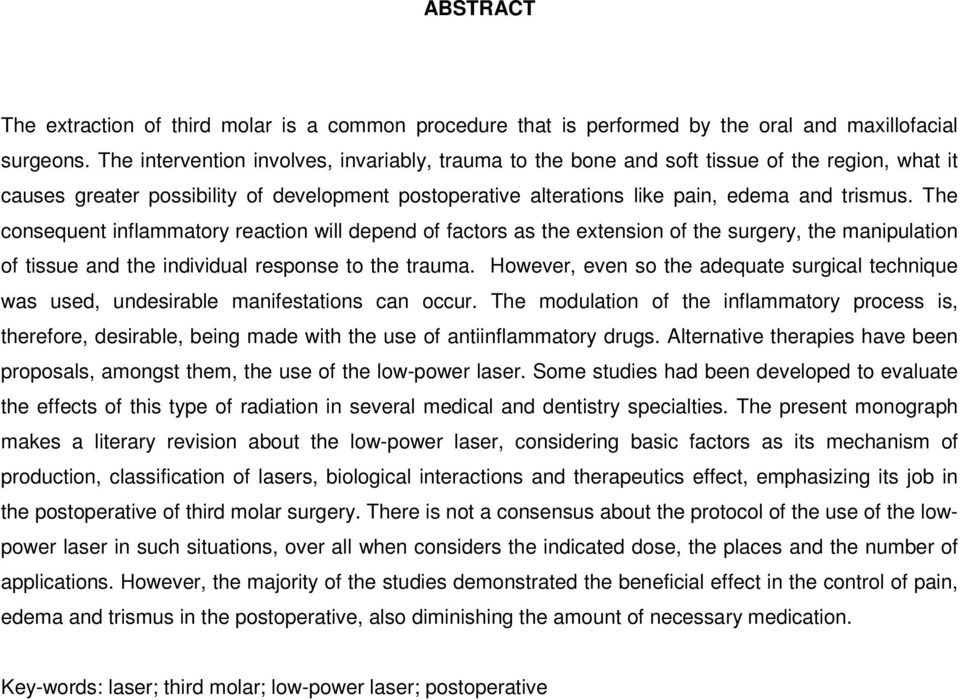 ABSTRACT

The extraction of third molar is a common procedure that is performed by the oral and maxillofacial surgeons. The intervention involves, invariably, trauma to the bone and soft tissue of the region, what it causes greater possibility of development postoperative alterations like pain, edema and trismus. The consequent inflammatory reaction will depend of factors as the extension of the surgery, the manipulation of tissue and the individual response to the trauma. However, even so the adequate surgical technique was used, undesirable manifestations can occur. The modulation of the inflammatory process is, therefore, desirable, being made with the use of antiinflammatory drugs. Alternative therapies have been proposals, amongst them, the use of the low-power laser. Some studies had been developed to evaluate the effects of this type of radiation in several medical and dentistry specialties. The present monograph makes a literary revision about the low-power laser, considering basic factors as its mechanism of production, classification of lasers, biological interactions and therapeutics effect, emphasizing its job in the postoperative of third molar surgery. There is not a consensus about the protocol of the use of the low-power laser in such situations, over all when considers the indicated dose, the places and the number of applications. However, the majority of the studies demonstrated the beneficial effect in the control of pain, edema and trismus in the postoperative, also diminishing the amount of necessary medication.

Key-words: laser; third molar; low-power laser; postoperative